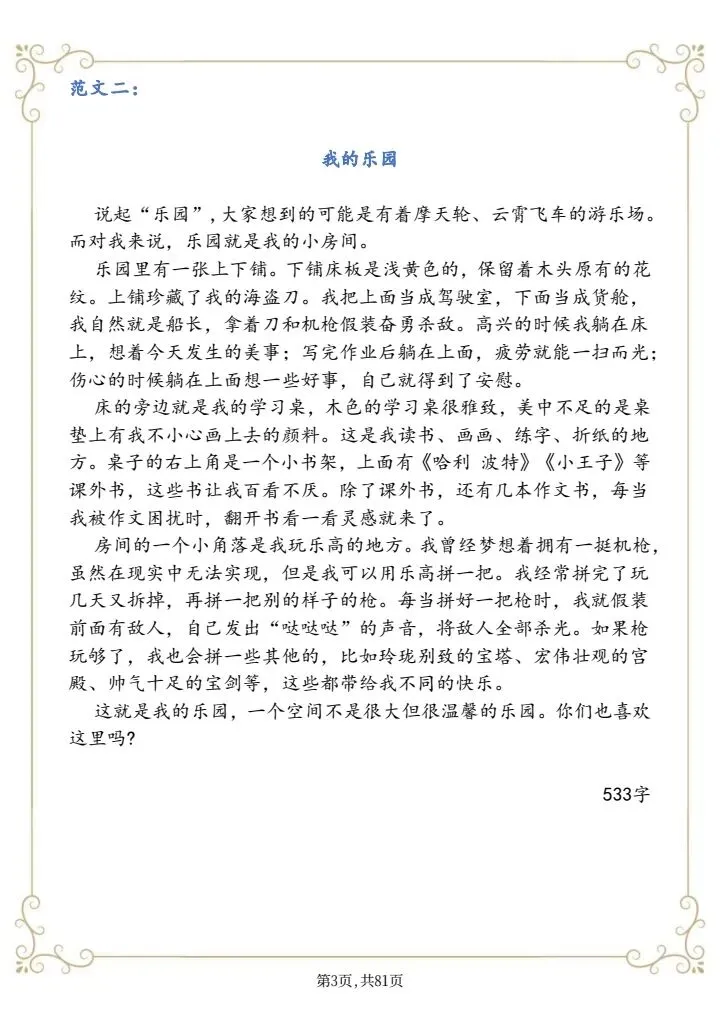 范文二：

我的乐园

说起“乐园”，大家想到的可能是有着摩天轮、云霄飞车的游乐场。而对我来说，乐园就是我的小房间。

乐园里有一张上下铺。下铺床板是浅黄色的，保留着木头原有的花纹。上铺珍藏了我的海盗刀。我把上面当成驾驶室，下面当成货舱，我自然就是船长，拿着刀和机枪假装奋勇杀敌。高兴的时候我躺在床上，想着今天发生的美事；写完作业后躺在上面，疲劳就能一扫而光；伤心的时候躺在上面想一些好事，自己就得到了安慰。

床的旁边就是我的学习桌，木色的学习桌很雅致，美中不足的是桌垫上有我不小心画上去的颜料。这是我读书、画画、练字、折纸的地方。桌子的右上角是一个小书架，上面有《哈利 波特》《小王子》等课外书，这些书让我百看不厌。除了课外书，还有几本作文书，每当我被作文困扰时，翻开书看一看灵感就来了。

房间的一个小角落是我玩乐高的地方。我曾经梦想着拥有一挺机枪，虽然在现实中无法实现，但是我可以用乐高拼一把。我经常拼完了玩几天又拆掉，再拼一把别的样子的枪。每当拼好一把枪时，我就假装前面有敌人，自己发出“哒哒哒”的声音，将敌人全部杀光。如果枪玩够了，我也会拼一些其他的，比如玲珑别致的宝塔、宏伟壮观的宫殿、帅气十足的宝剑等，这些都带给我不同的快乐。

这就是我的乐园，一个空间不是很大但很温馨的乐园。你们也喜欢这里吗？

533字

第3页，共81页